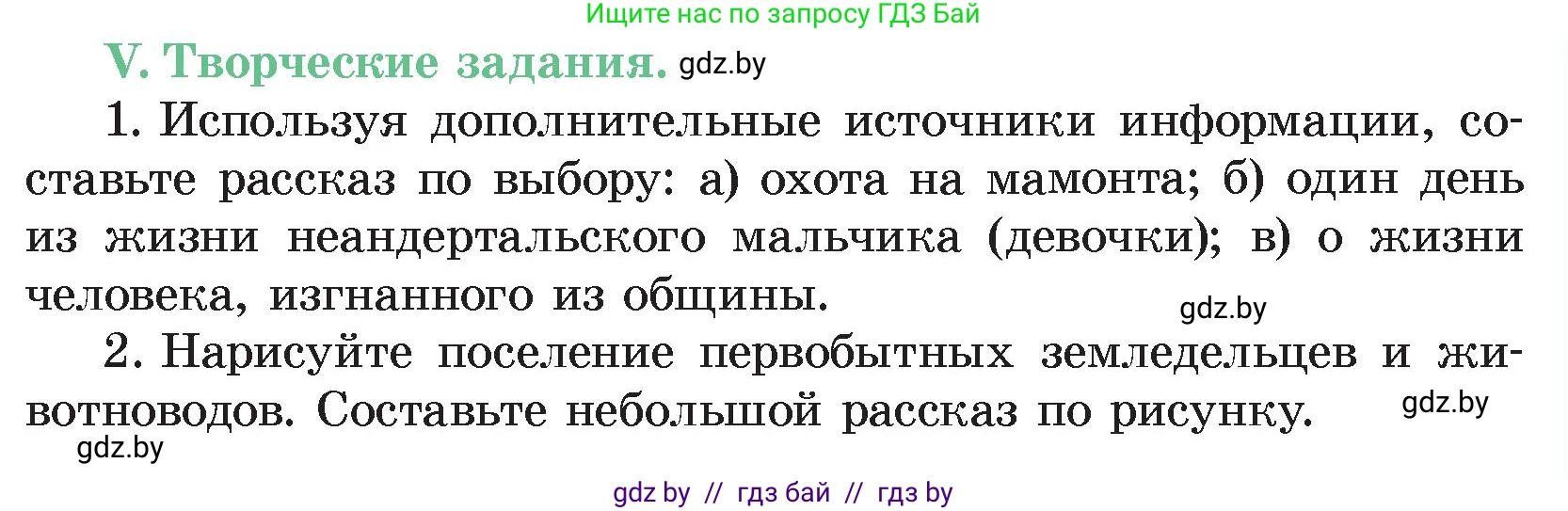 Ищите нас по запросу ГДЗ Бай

V. Творческие задания. gdz.by

1. Используя дополнительные источники информации, составьте рассказ по выбору: а) охота на мамонта; б) один день из жизни неандертальского мальчика (девочки); в) о жизни человека, изгнанного из общины.

gdz.by

2. Нарисуйте поселение первобытных земледельцев и животноводов. Составьте небольшой рассказ по рисунку.

gdz.by

gdz.by

gdz by // гдз бай // гдз by